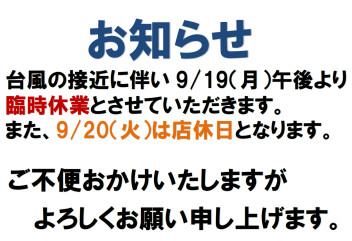 お知らせ

台風の接近に伴い 9/19(月)午後より臨時休業とさせていただきます。
また、9/20(火)は店休日となります。

ご不便おかけいたしますが
よろしくお願い申し上げます。